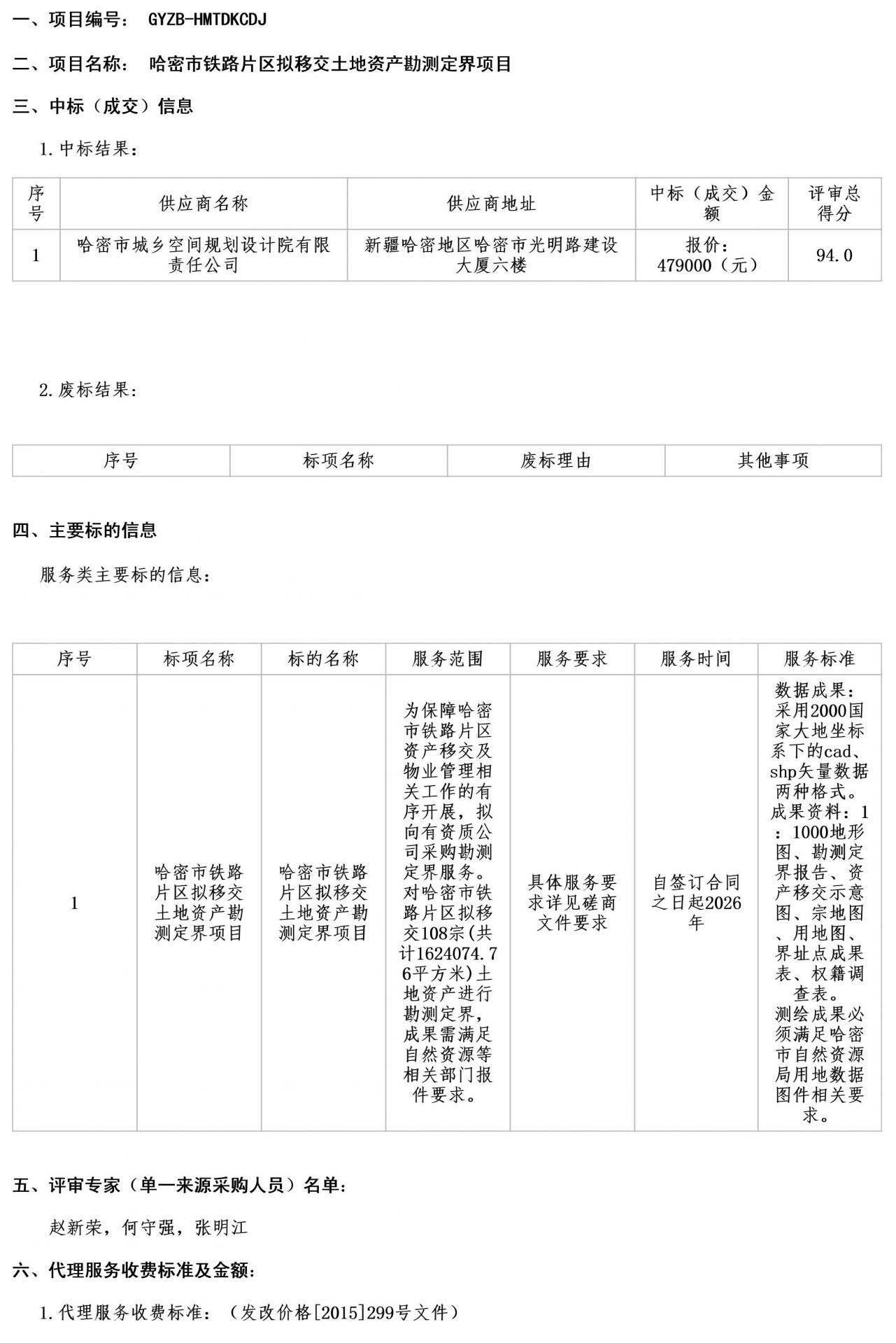 一、项目编号： GYZB-HMTDKCDJ

二、项目名称： 哈密市铁路片区拟移交土地资产勘测定界项目

三、中标（成交）信息

1.中标结果：

| 序号 | 供应商名称 | 供应商地址 | 中标（成交）金额 | 评审总得分 |
|---|---|---|---|---|
| 1 | 哈密市城乡空间规划设计院有限责任公司 | 新疆哈密地区哈密市光明路建设大厦六楼 | 报价：479000（元） | 94.0 |

2.废标结果：

| 序号 | 标项名称 | 废标理由 | 其他事项 |
|---|---|---|---|

四、主要标的信息

服务类主要标的信息：

| 序号 | 标项名称 | 标的名称 | 服务范围 | 服务要求 | 服务时间 | 服务标准 |
|---|---|---|---|---|---|---|
| 1 | 哈密市铁路片区拟移交土地资产勘测定界项目 | 哈密市铁路片区拟移交土地资产勘测定界项目 | 为保障哈密市铁路片区资产移交及物业管理相关工作的有序开展，拟向有资质公司采购勘测定界服务。对哈密市铁路片区拟移交108宗(共计1624074.76平方米)土地资产进行勘测定界，成果需满足自然资源等相关部门报件要求。 | 具体服务要求详见磋商文件要求 | 自签订合同之日起2026年 | 数据成果：采用2000国家大地坐标系下的cad、shp矢量数据两种格式。成果资料：1：1000地形图、勘测定界报告、资产移交示意图、宗地图、用地图、界址点成果表、权籍调查表。测绘成果必须满足哈密市自然资源局用地数据图件相关要求。 |

五、评审专家（单一来源采购人员）名单：

赵新荣，何守强，张明江

六、代理服务收费标准及金额：

1.代理服务收费标准：（发改价格[2015]299号文件）